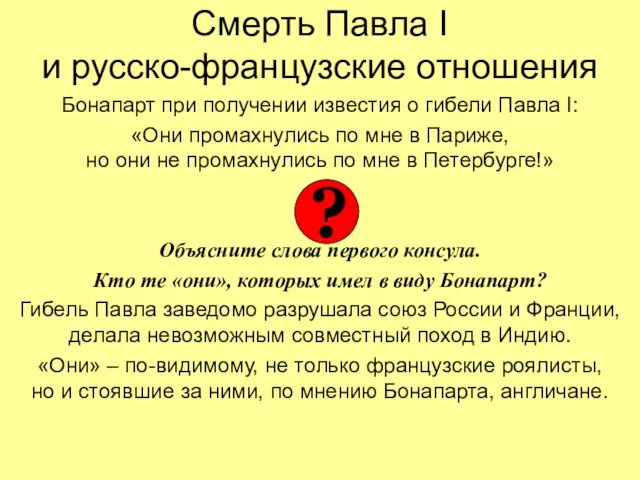 Смерть Павла I
и русско-французские отношения

Бонапарт при получении известия о гибели Павла I:

«Они промахнулись по мне в Париже,
но они не промахнулись по мне в Петербурге!»

?

Объясните слова первого консула.

Кто те «они», которых имел в виду Бонапарт?

Гибель Павла заведомо разрушала союз России и Франции, делала невозможным совместный поход в Индию.

«Они» – по-видимому, не только французские роялисты, но и стоявшие за ними, по мнению Бонапарта, англичане.